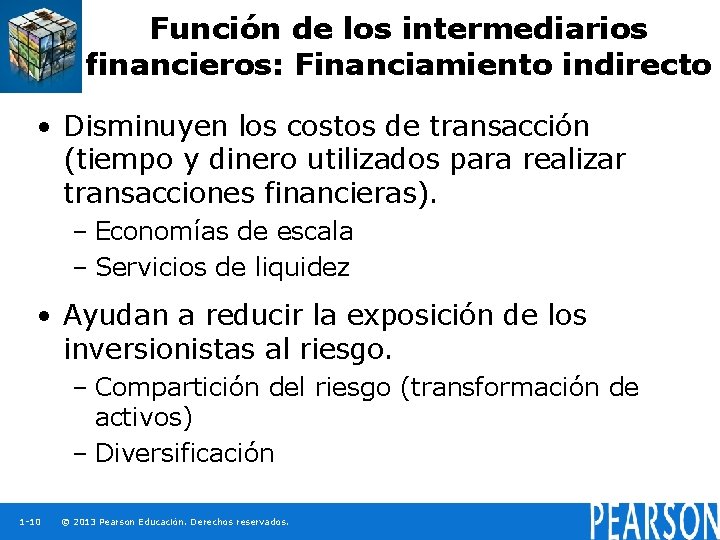 Función de los intermediarios financieros: Financiamiento indirecto

• Disminuyen los costos de transacción (tiempo y dinero utilizados para realizar transacciones financieras).
– Economías de escala
– Servicios de liquidez

• Ayudan a reducir la exposición de los inversionistas al riesgo.
– Compartición del riesgo (transformación de activos)
– Diversificación

1-10 © 2013 Pearson Educación. Derechos reservados.

PEARSON